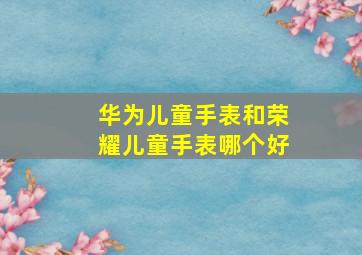 华为儿童手表和荣耀儿童手表哪个好